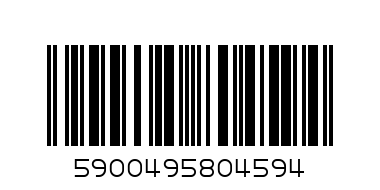 5900495804594